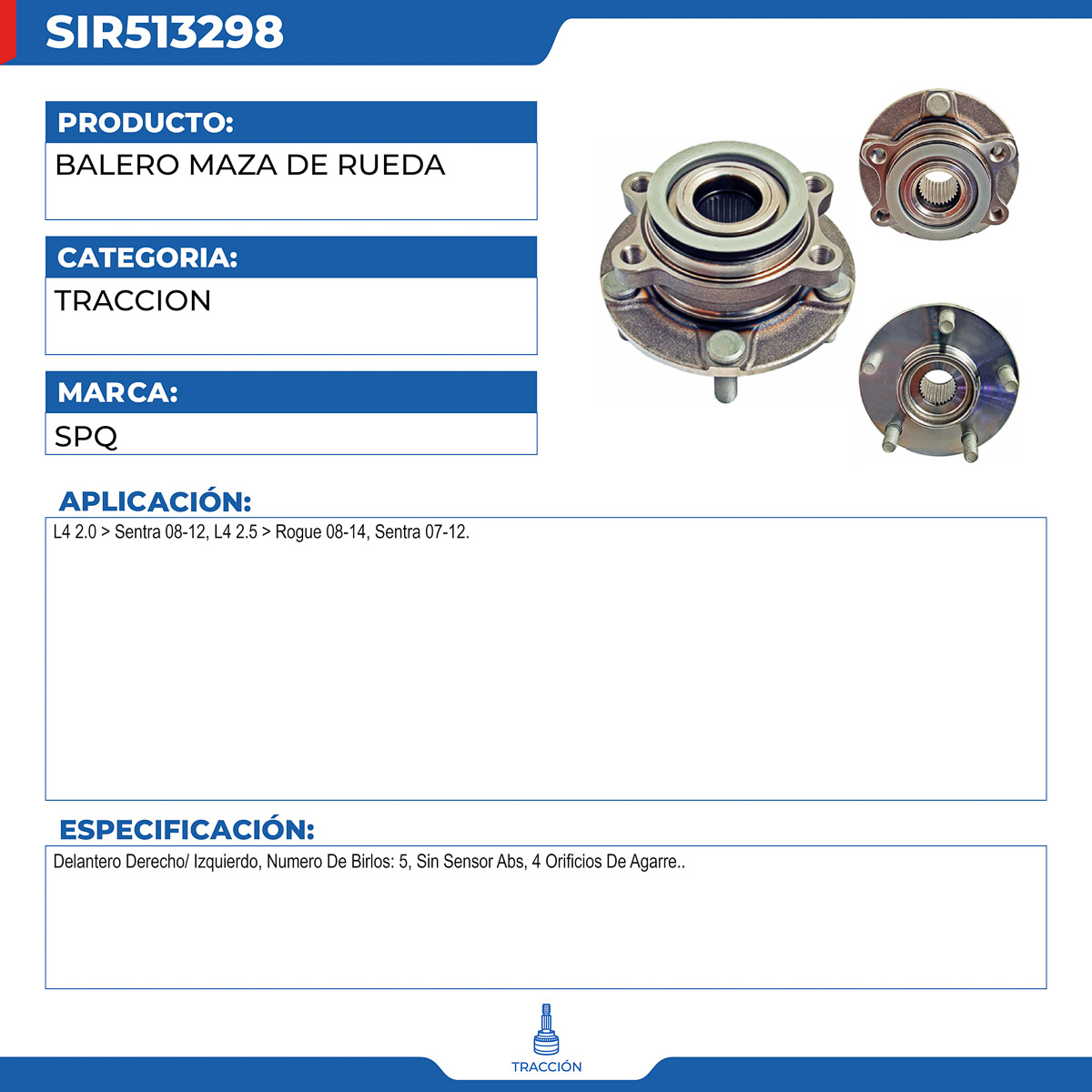 SIR513298

PRODUCTO:
BALERO MAZA DE RUEDA

CATEGORIA:
TRACCION

MARCA:
SPQ

APLICACIÓN:
L4 2.0 > Sentra 08-12, L4 2.5 > Rogue 08-14, Sentra 07-12.

ESPECIFICACIÓN:
Delantero Derecho/ Izquierdo, Numero De Birlos: 5, Sin Sensor Abs, 4 Orificios De Agarre..

TRACCIÓN